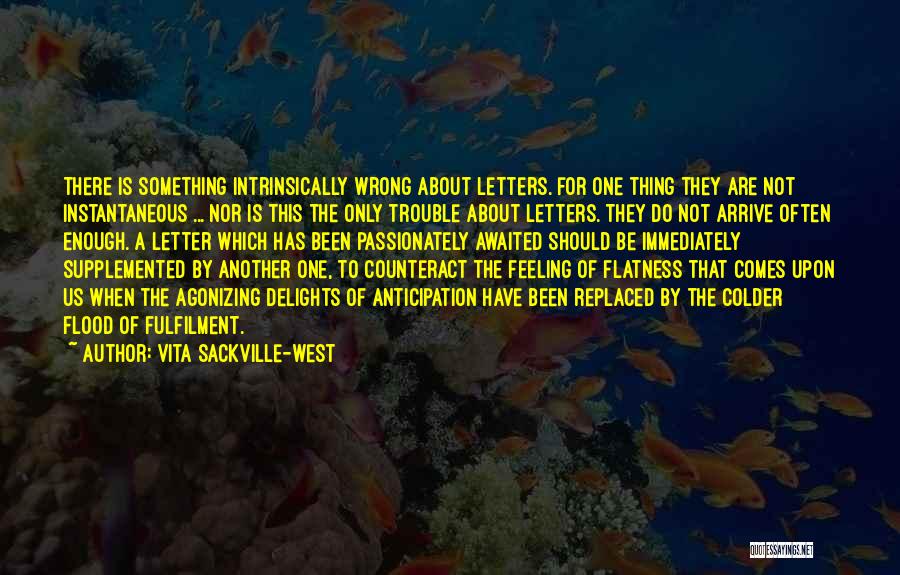 THERE IS SOMETHING INTRINSICALLY WRONG ABOUT LETTERS. FOR ONE THING THEY ARE NOT INSTANTANEOUS ... NOR IS THIS THE ONLY TROUBLE ABOUT LETTERS. THEY DO NOT ARRIVE OFTEN ENOUGH. A LETTER WHICH HAS BEEN PASSIONATELY AWAITED SHOULD BE IMMEDIATELY SUPPLEMENTED BY ANOTHER ONE, TO COUNTERACT THE FEELING OF FLATNESS THAT COMES UPON US WHEN THE AGONIZING DELIGHTS OF ANTICIPATION HAVE BEEN REPLACED BY THE COLDER FLOOD OF FULFILMENT.

~ AUTHOR: VITA SACKVILLE-WEST

QUOTESSAYINGS.NET